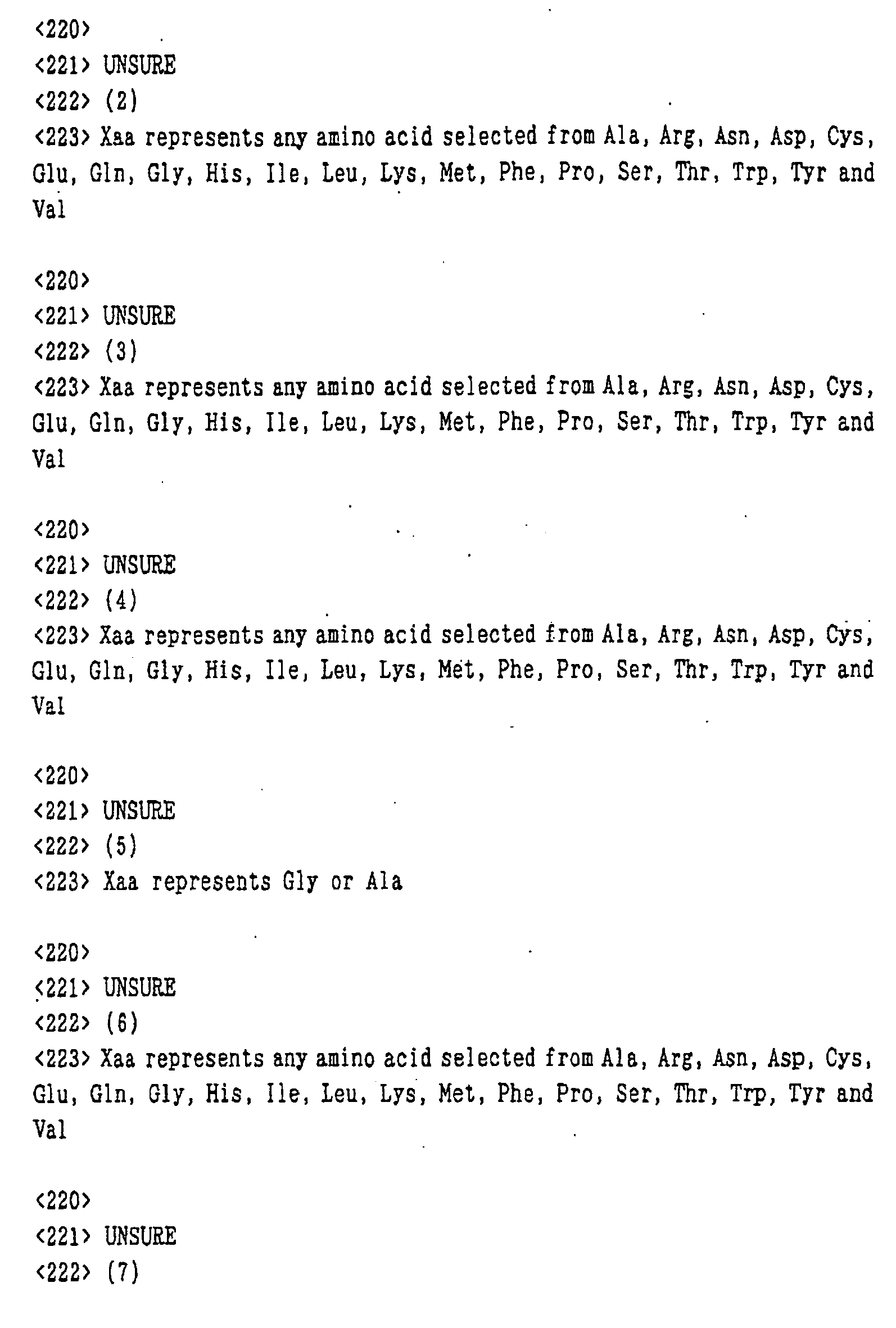 <220>
<221> UNSURE
<222> (2)
<223> Xaa represents any amino acid selected from Ala, Arg, Asn, Asp, Cys, Glu, Gln, Gly, His, Ile, Leu, Lys, Met, Phe, Pro, Ser, Thr, Trp, Tyr and Val

<220>
<221> UNSURE
<222> (3)
<223> Xaa represents any amino acid selected from Ala, Arg, Asn, Asp, Cys, Glu, Gln, Gly, His, Ile, Leu, Lys, Met, Phe, Pro, Ser, Thr, Trp, Tyr and Val

<220>
<221> UNSURE
<222> (4)
<223> Xaa represents any amino acid selected from Ala, Arg, Asn, Asp, Cys, Glu, Gln, Gly, His, Ile, Leu, Lys, Met, Phe, Pro, Ser, Thr, Trp, Tyr and Val

<220>
<221> UNSURE
<222> (5)
<223> Xaa represents Gly or Ala

<220>
<221> UNSURE
<222> (6)
<223> Xaa represents any amino acid selected from Ala, Arg, Asn, Asp, Cys, Glu, Gln, Gly, His, Ile, Leu, Lys, Met, Phe, Pro, Ser, Thr, Trp, Tyr and Val

<220>
<221> UNSURE
<222> (7)